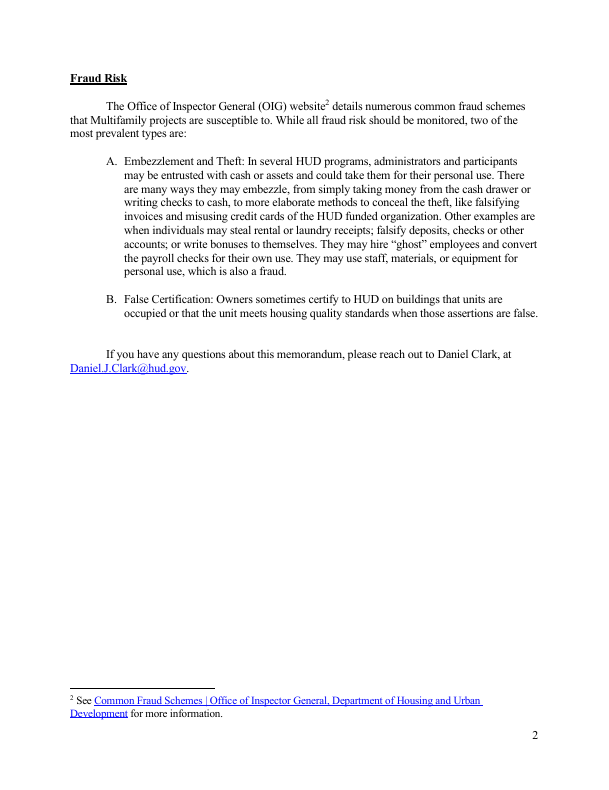 Fraud Risk

The Office of Inspector General (OIG) website$^{2}$ details numerous common fraud schemes that Multifamily projects are susceptible to. While all fraud risk should be monitored, two of the most prevalent types are:

A. Embezzlement and Theft: In several HUD programs, administrators and participants may be entrusted with cash or assets and could take them for their personal use. There are many ways they may embezzle, from simply taking money from the cash drawer or writing checks to cash, to more elaborate methods to conceal the theft, like falsifying invoices and misusing credit cards of the HUD funded organization. Other examples are when individuals may steal rental or laundry receipts; falsify deposits, checks or other accounts; or write bonuses to themselves. They may hire "ghost" employees and convert the payroll checks for their own use. They may use staff, materials, or equipment for personal use, which is also a fraud.

B. False Certification: Owners sometimes certify to HUD on buildings that units are occupied or that the unit meets housing quality standards when those assertions are false.

If you have any questions about this memorandum, please reach out to Daniel Clark, at Daniel.J.Clark@hud.gov.

$^{2}$ See Common Fraud Schemes | Office of Inspector General, Department of Housing and Urban Development for more information.

2